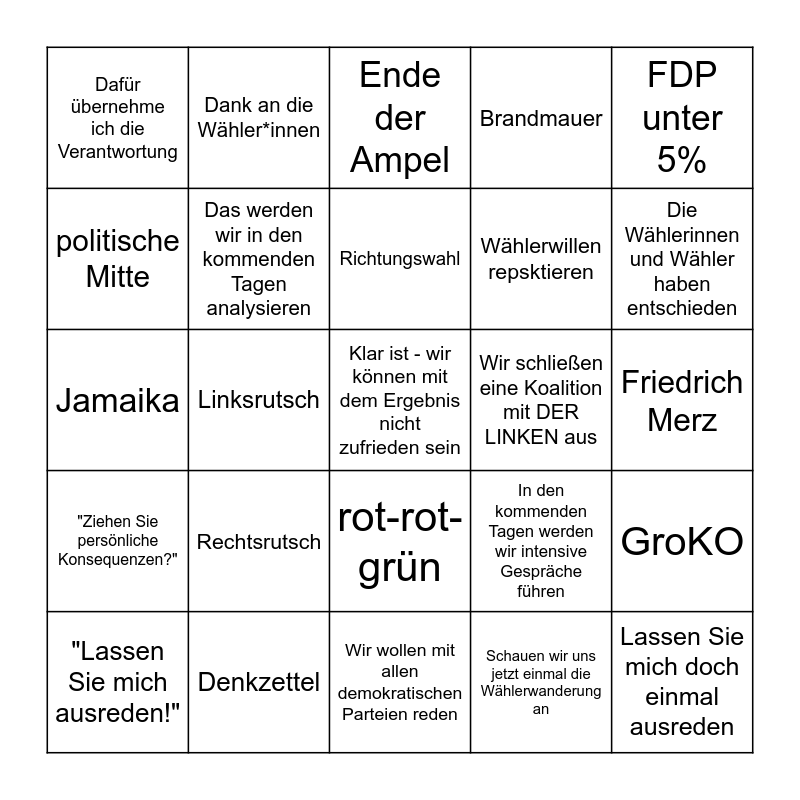 | | | | | |
|---|---|---|---|---|
| Dafür übernehme ich die Verantwortung | Dank an die Wähler*innen | Ende der Ampel | Brandmauer | FDP unter 5% |
| politische Mitte | Das werden wir in den kommenden Tagen analysieren | Richtungswahl | Wählerwillen repsktieren | Die Wählerinnen und Wähler haben entschieden |
| Jamaika | Linksrutsch | Klar ist - wir können mit dem Ergebnis nicht zufrieden sein | Wir schließen eine Koalition mit DER LINKEN aus | Friedrich Merz |
| "Ziehen Sie persönliche Konsequenzen?" | Rechtsrutsch | rot-rot-grün | In den kommenden Tagen werden wir intensive Gespräche führen | GroKO |
| "Lassen Sie mich ausreden!" | Denkzettel | Wir wollen mit allen demokratischen Parteien reden | Schauen wir uns jetzt einmal die Wählerwanderung an | Lassen Sie mich doch einmal ausreden |